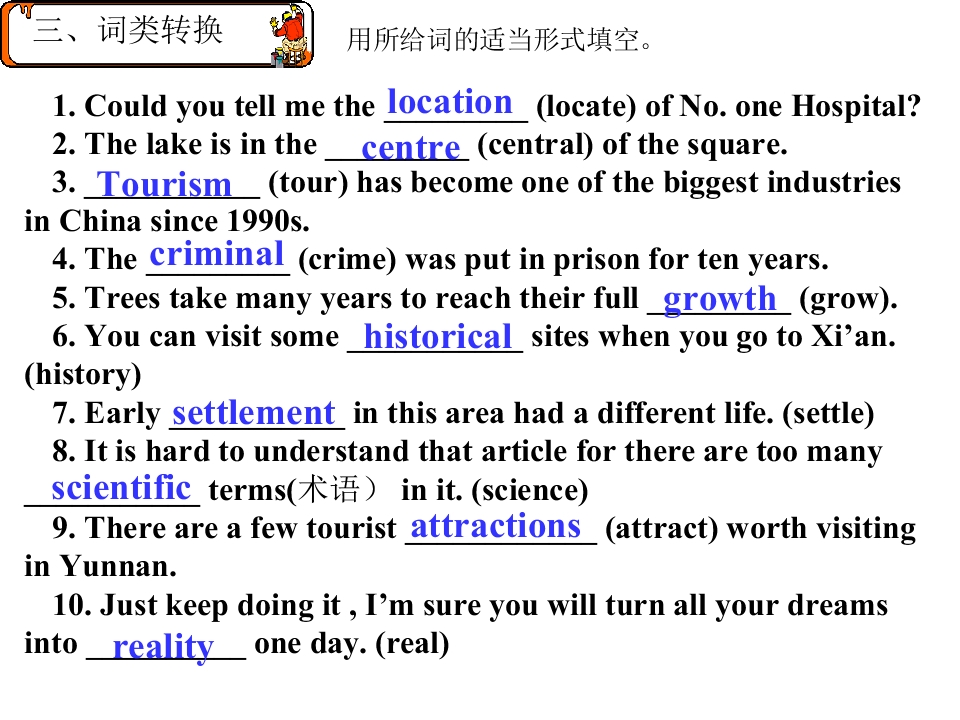 三、词类转换

用所给词的适当形式填空。

1. Could you tell me the location (locate) of No. one Hospital?

2. The lake is in the centre (central) of the square.

3. Tourism (tour) has become one of the biggest industries in China since 1990s.

4. The criminal (crime) was put in prison for ten years.

5. Trees take many years to reach their full growth (grow).

6. You can visit some historical sites when you go to Xi’an. (history)

7. Early settlement in this area had a different life. (settle)

8. It is hard to understand that article for there are too many scientific terms(术语） in it. (science)

9. There are a few tourist attractions (attract) worth visiting in Yunnan.

10. Just keep doing it , I’m sure you will turn all your dreams into reality one day. (real)